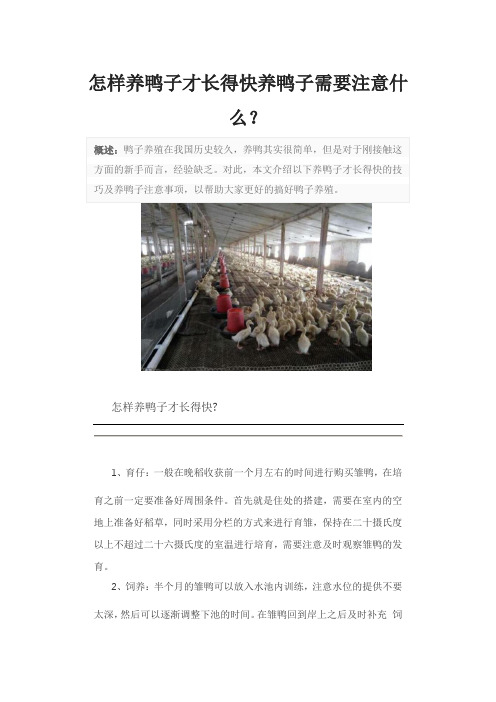 怎样养鸭子才长得快养鸭子需要注意什么？

概述：鸭子养殖在我国历史较久，养鸭其实很简单，但是对于刚接触这方面的新手而言，经验缺乏。对此，本文介绍以下养鸭子才长得快的技巧及养鸭子注意事项，以帮助大家更好的搞好鸭子养殖。

怎样养鸭子才长得快?

1、育仔：一般在晚稻收获前一个月左右的时间进行购买雏鸭，在培育之前一定要准备好周围条件。首先就是住处的搭建，需要在室内的空地上准备好稻草，同时采用分栏的方式来进行育雏，保持在二十摄氏度以上不超过二十六摄氏度的室温进行培育，需要注意及时观察雏鸭的发育。

2、饲养：半个月的雏鸭可以放入水池内训练，注意水位的提供不要太深，然后可以逐渐调整下池的时间。在雏鸭回到岸上之后及时补充 饲